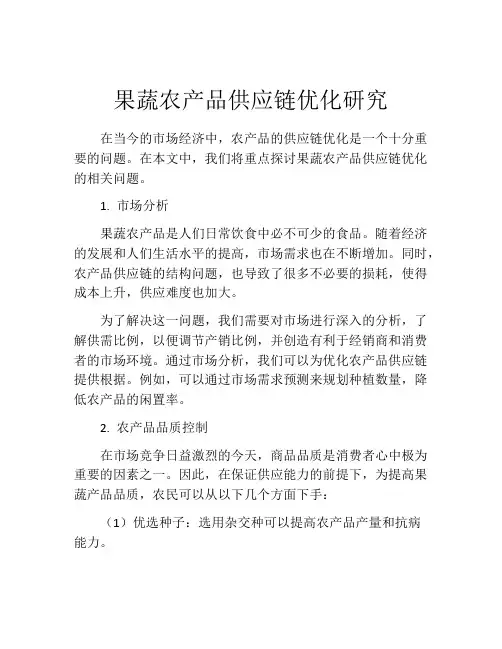 果蔬农产品供应链优化研究

在当今的市场经济中，农产品的供应链优化是一个十分重要的问题。在本文中，我们将重点探讨果蔬农产品供应链优化的相关问题。

1. 市场分析

果蔬农产品是人们日常饮食中必不可少的食品。随着经济的发展和人们生活水平的提高，市场需求也在不断增加。同时，农产品供应链的结构问题，也导致了很多不必要的损耗，使得成本上升，供应难度也加大。

为了解决这一问题，我们需要对市场进行深入的分析，了解供需比例，以便调节产销比例，并创造有利于经销商和消费者的市场环境。通过市场分析，我们可以为优化农产品供应链提供根据。例如，可以通过市场需求预测来规划种植数量，降低农产品的闲置率。

2. 农产品品质控制

在市场竞争日益激烈的今天，商品品质是消费者心中极为重要的因素之一。因此，在保证供应能力的前提下，为提高果蔬产品品质，农民可以从以下几个方面下手：

（1）优选种子：选用杂交种可以提高农产品产量和抗病能力。